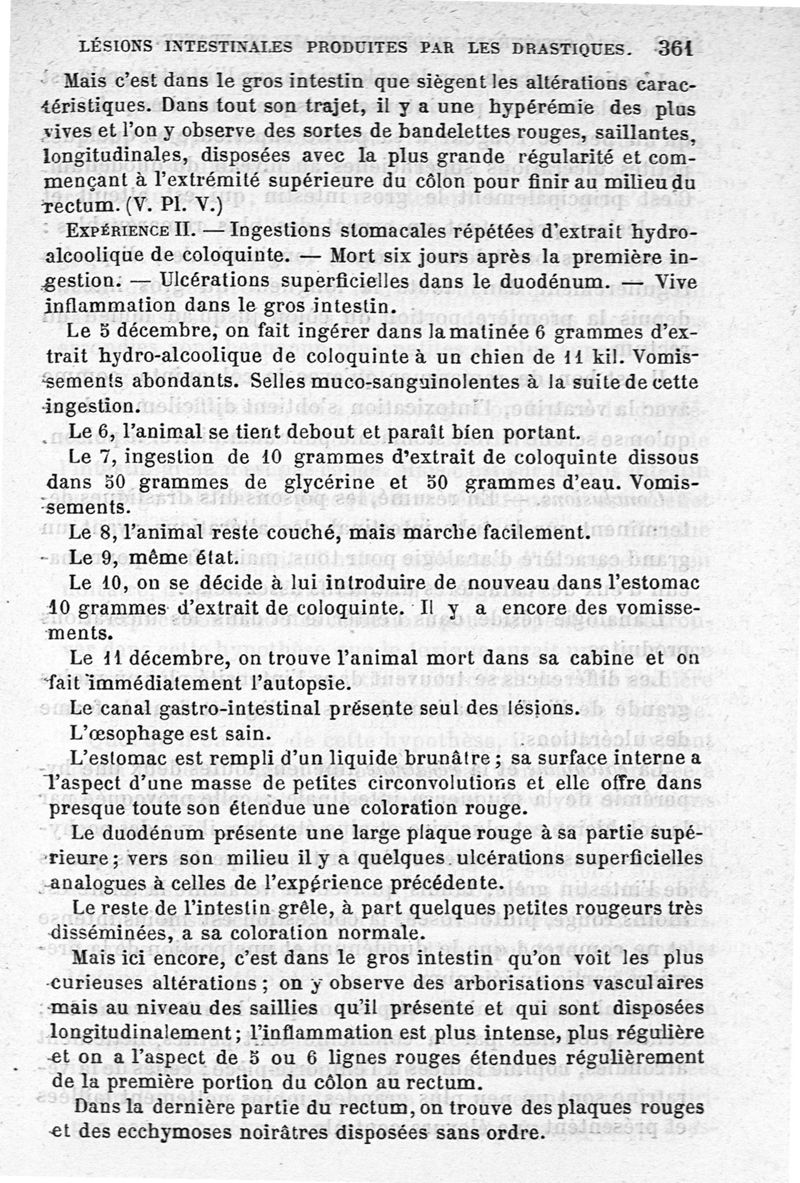 LÉSIONS INTESTINALES PRODUITES PAR LES DRASTIQUES. 361

Mais c'est dans le gros intestin que siègent les altérations caractéristiques. Dans tout son trajet, il y a une hypérémie des plus vives et l'on y observe des sortes de bandelettes rouges, saillantes, longitudinales, disposées avec la plus grande régularité et commençant à l'extrémité supérieure du côlon pour finir au milieu du rectum. (V. Pl. V.)

EXPÉRIENCE II. — Ingestions stomacales répétées d'extrait hydro-alcoolique de coloquinte. — Mort six jours après la première ingestion. — Ulcérations superficielles dans le duodénum. — Vive inflammation dans le gros intestin.

Le 5 décembre, on fait ingérer dans la matinée 6 grammes d'extrait hydro-alcoolique de coloquinte à un chien de 11 kil. Vomissements abondants. Selles muco-sanguinolentes à la suite de cette ingestion.

Le 6, l'animal se tient debout et paraît bien portant.

Le 7, ingestion de 10 grammes d'extrait de coloquinte dissous dans 50 grammes de glycérine et 50 grammes d'eau. Vomissements.

Le 8, l'animal reste couché, mais marche facilement.

Le 9, même état.

Le 10, on se décide à lui introduire de nouveau dans l'estomac 10 grammes d'extrait de coloquinte. Il y a encore des vomissements.

Le 11 décembre, on trouve l'animal mort dans sa cabine et on fait immédiatement l'autopsie.

Le canal gastro-intestinal présente seul des lésions.

L'œsophage est sain.

L'estomac est rempli d'un liquide brunâtre ; sa surface interne a l'aspect d'une masse de petites circonvolutions et elle offre dans presque toute son étendue une coloration rouge.

Le duodénum présente une large plaque rouge à sa partie supérieure ; vers son milieu il y a quelques ulcérations superficielles analogues à celles de l'expérience précédente.

Le reste de l'intestin grêle, à part quelques petites rougeurs très disséminées, a sa coloration normale.

Mais ici encore, c'est dans le gros intestin qu'on voit les plus curieuses altérations ; on y observe des arborisations vasculaires mais au niveau des saillies qu'il présente et qui sont disposées longitudinalement ; l'inflammation est plus intense, plus régulière et on a l'aspect de 5 ou 6 lignes rouges étendues régulièrement de la première portion du côlon au rectum.

Dans la dernière partie du rectum, on trouve des plaques rouges et des ecchymoses noirâtres disposées sans ordre.